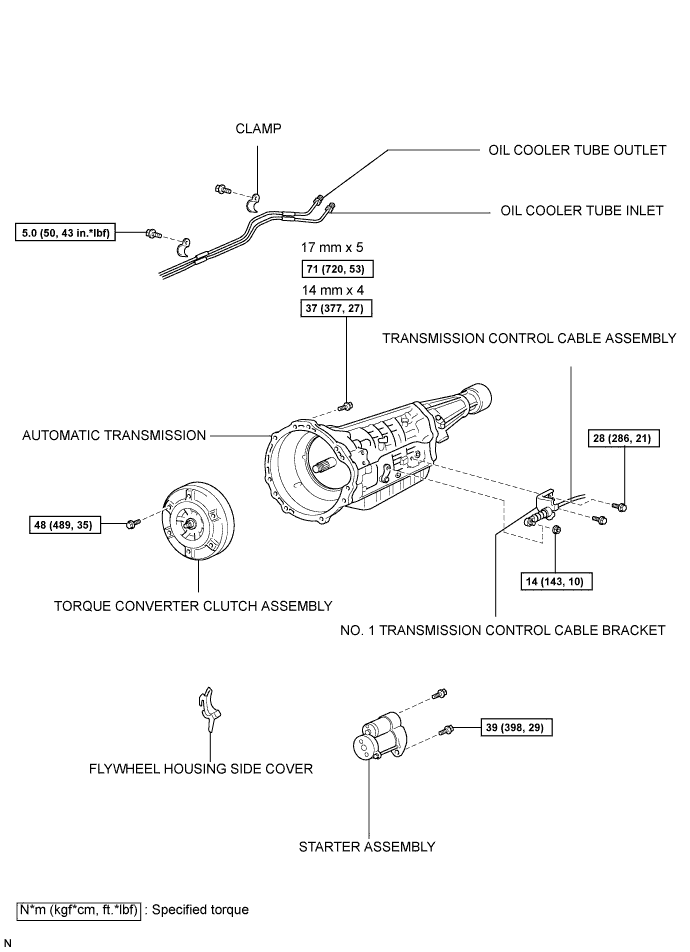 CLAMP

OIL COOLER TUBE OUTLET

OIL COOLER TUBE INLET

5.0 (50, 43 in.*lbf)

17 mm x 5

71 (720, 53)

14 mm x 4

37 (377, 27)

TRANSMISSION CONTROL CABLE ASSEMBLY

AUTOMATIC TRANSMISSION

28 (286, 21)

48 (489, 35)

14 (143, 10)

TORQUE CONVERTER CLUTCH ASSEMBLY

NO. 1 TRANSMISSION CONTROL CABLE BRACKET

39 (398, 29)

FLYWHEEL HOUSING SIDE COVER

STARTER ASSEMBLY

N*m (kgf*cm, ft.*lbf) : Specified torque

N